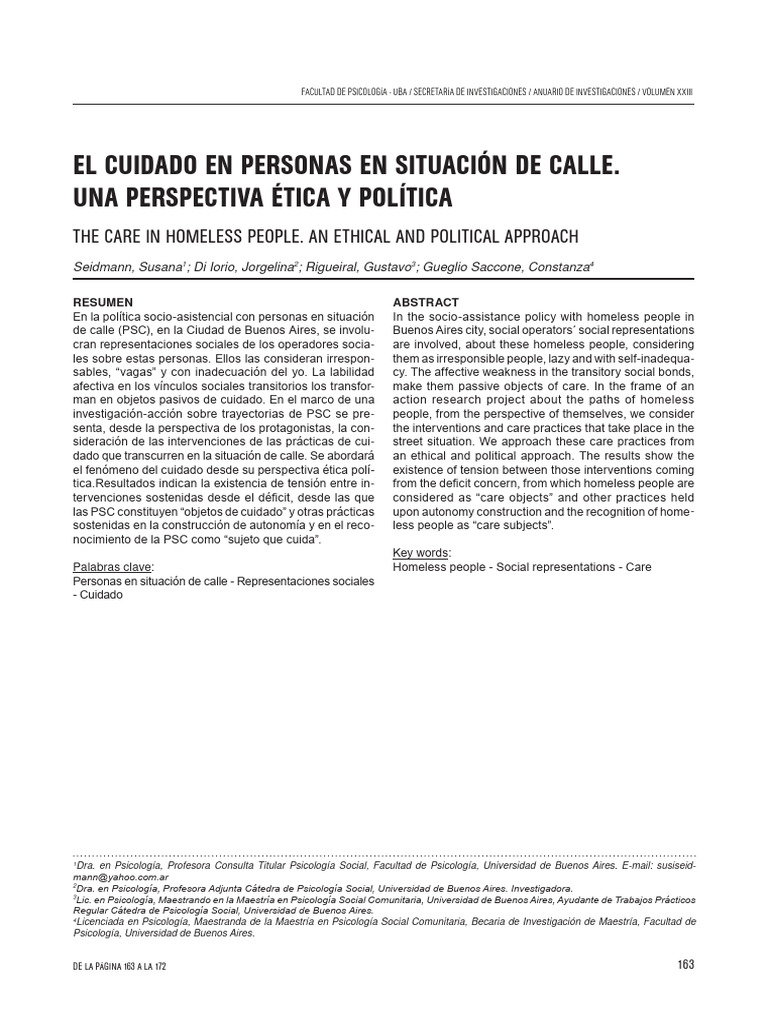 FACULTAD DE PSICOLOGÍA - UBA / SECRETARÍA DE INVESTIGACIONES / ANUARIO DE INVESTIGACIONES / VOLUMEN XXIII

EL CUIDADO EN PERSONAS EN SITUACIÓN DE CALLE. UNA PERSPECTIVA ÉTICA Y POLÍTICA

THE CARE IN HOMELESS PEOPLE. AN ETHICAL AND POLITICAL APPROACH

Seidmann, Susana$^1$; Di Iorio, Jorgelina$^2$; Rigueiral, Gustavo$^3$; Gueglio Saccone, Constanza$^4$

RESUMEN
En la política socio-asistencial con personas en situación de calle (PSC), en la Ciudad de Buenos Aires, se involucran representaciones sociales de los operadores sociales sobre estas personas. Ellos las consideran irresponsables, "vagas" y con inadecuación del yo. La labilidad afectiva en los vínculos sociales transitorios los transforman en objetos pasivos de cuidado. En el marco de una investigación-acción sobre trayectorias de PSC se presenta, desde la perspectiva de los protagonistas, la consideración de las intervenciones de las prácticas de cuidado que transcurren en la situación de calle. Se abordará el fenómeno del cuidado desde su perspectiva ética política.Resultados indican la existencia de tensión entre intervenciones sostenidas desde el déficit, desde las que las PSC constituyen "objetos de cuidado" y otras prácticas sostenidas en la construcción de autonomía y en el reconocimiento de la PSC como "sujeto que cuida".

Palabras clave:
Personas en situación de calle - Representaciones sociales - Cuidado

ABSTRACT
In the socio-assistance policy with homeless people in Buenos Aires city, social operators´ social representations are involved, about these homeless people, considering them as irresponsible people, lazy and with self-inadequacy. The affective weakness in the transitory social bonds, make them passive objects of care. In the frame of an action research project about the paths of homeless people, from the perspective of themselves, we consider the interventions and care practices that take place in the street situation. We approach these care practices from an ethical and political approach. The results show the existence of tension between those interventions coming from the deficit concern, from which homeless people are considered as "care objects" and other practices held upon autonomy construction and the recognition of homeless people as "care subjects".

Key words:
Homeless people - Social representations - Care

$^1$Dra. en Psicología, Profesora Consulta Titular Psicología Social, Facultad de Psicología, Universidad de Buenos Aires. E-mail: susiseidmann@yahoo.com.ar
$^2$Dra. en Psicología, Profesora Adjunta Cátedra de Psicología Social, Universidad de Buenos Aires. Investigadora.
$^3$Lic. en Psicología, Maestrando en la Maestría en Psicología Social Comunitaria, Universidad de Buenos Aires, Ayudante de Trabajos Prácticos Regular Cátedra de Psicología Social, Universidad de Buenos Aires.
$^4$Licenciada en Psicología, Maestranda de la Maestría en Psicología Social Comunitaria, Becaria de Investigación de Maestría, Facultad de Psicología, Universidad de Buenos Aires.

DE LA PÁGINA 163 A LA 172

163